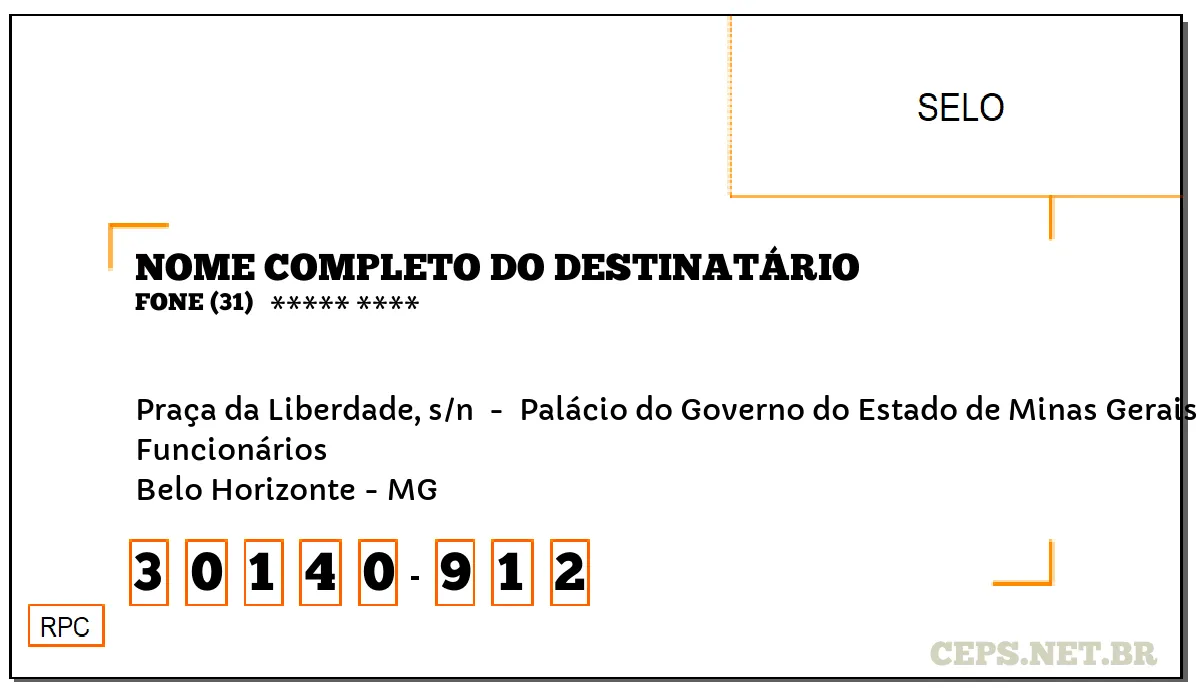 SELO

NOME COMPLETO DO DESTINATÁRIO
FONE (31) ***** ****

Praça da Liberdade, s/n - Palácio do Governo do Estado de Minas Gerais
Funcionários
Belo Horizonte - MG

3 0 1 4 0 - 9 1 2

RPC

CEPS.NET.BR